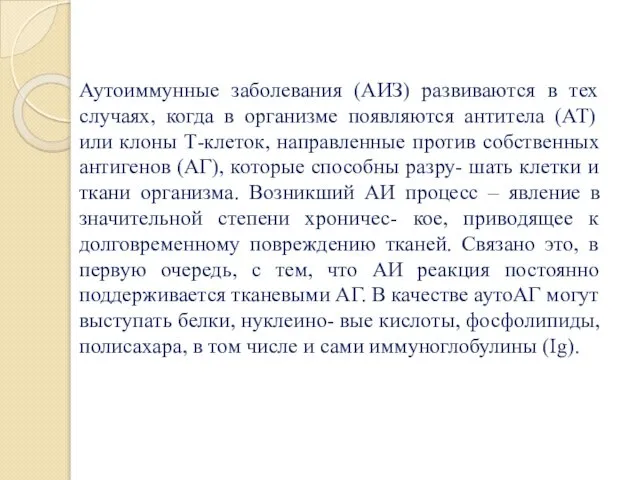 Аутоиммунные заболевания (АИЗ) развиваются в тех случаях, когда в организме появляются антитела (АТ) или клоны Т-клеток, направленные против собственных антигенов (АГ), которые способны разру- шать клетки и ткани организма. Возникший АИ процесс – явление в значительной степени хроничес- кое, приводящее к долговременному повреждению тканей. Связано это, в первую очередь, с тем, что АИ реакция постоянно поддерживается тканевыми АГ. В качестве аутоАГ могут выступать белки, нуклеино- вые кислоты, фосфолипиды, полисахара, в том числе и сами иммуноглобулины (Ig).